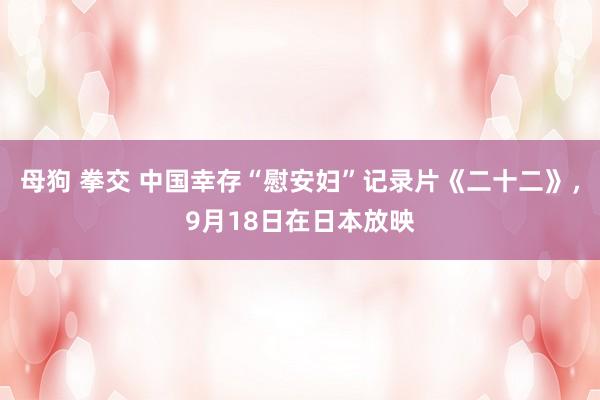 母狗 拳交 中国幸存“慰安妇”记录片《二十二》，9月18日在日本放映